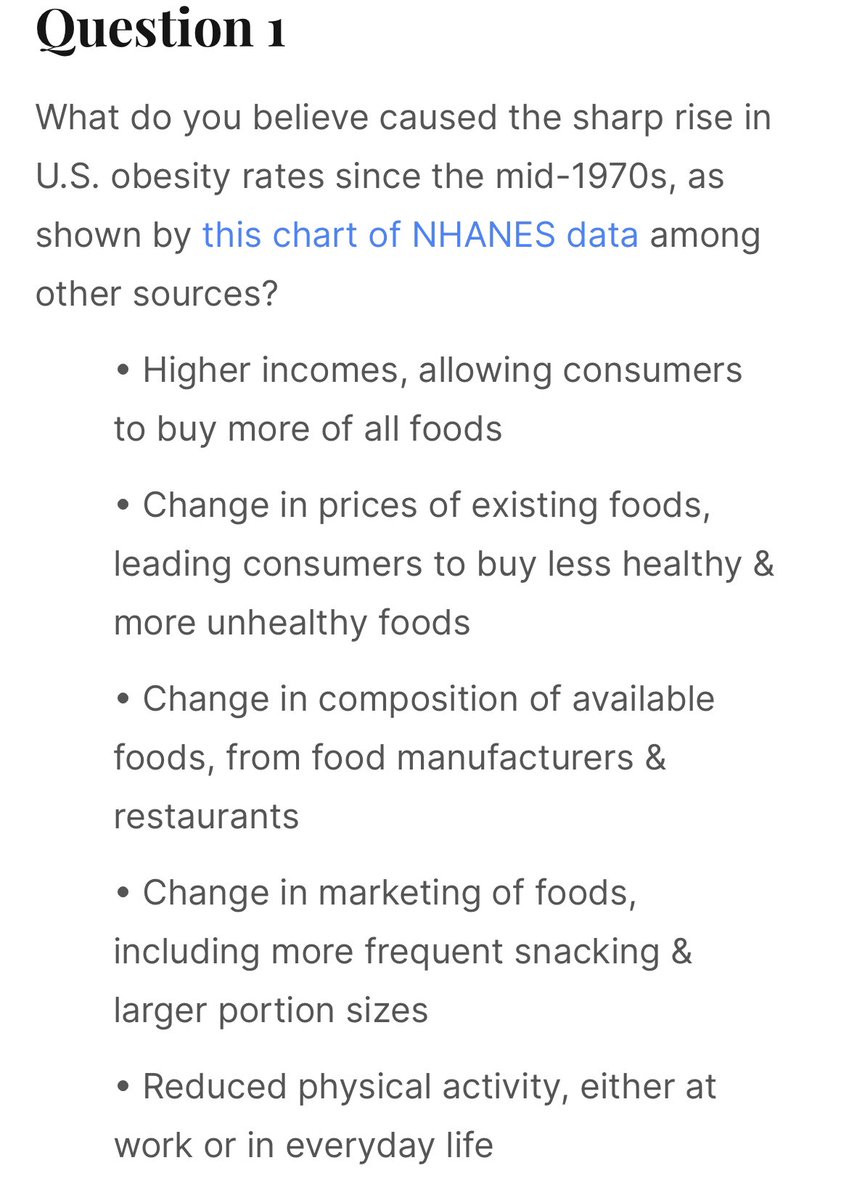 Question 1

What do you believe caused the sharp rise in U.S. obesity rates since the mid-1970s, as shown by this chart of NHANES data among other sources?

• Higher incomes, allowing consumers to buy more of all foods

• Change in prices of existing foods, leading consumers to buy less healthy & more unhealthy foods

• Change in composition of available foods, from food manufacturers & restaurants

• Change in marketing of foods, including more frequent snacking & larger portion sizes

• Reduced physical activity, either at work or in everyday life